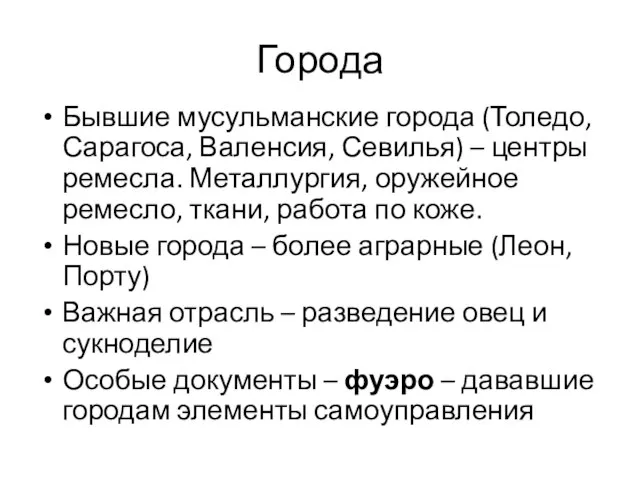 Города

• Бывшие мусульманские города (Толедо, Сарагоса, Валенсия, Севилья) – центры ремесла. Металлургия, оружейное ремесло, ткани, работа по коже.
• Новые города – более аграрные (Леон, Порту)
• Важная отрасль – разведение овец и сукноделие
• Особые документы – фуэро – дававшие городам элементы самоуправления